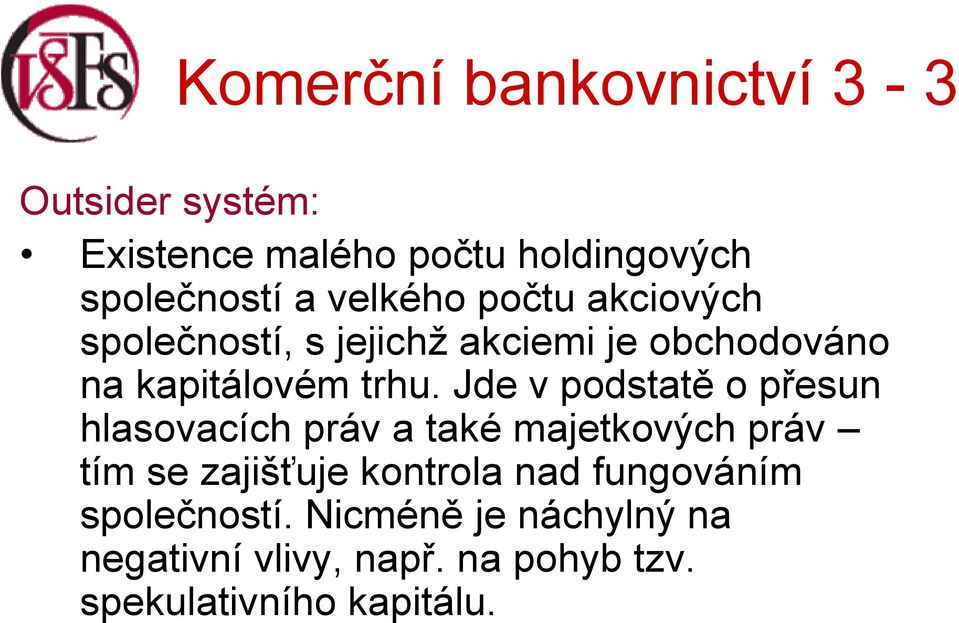 VŠFS

Komerční bankovnictví 3 - 3

Outsider systém:

• Existence malého počtu holdingových společností a velkého počtu akciových společností, s jejichž akciemi je obchodováno na kapitálovém trhu. Jde v podstatě o přesun hlasovacích práv a také majetkových práv – tím se zajišťuje kontrola nad fungováním společností. Nicméně je náchylný na negativní vlivy, např. na pohyb tzv. spekulativního kapitálu.